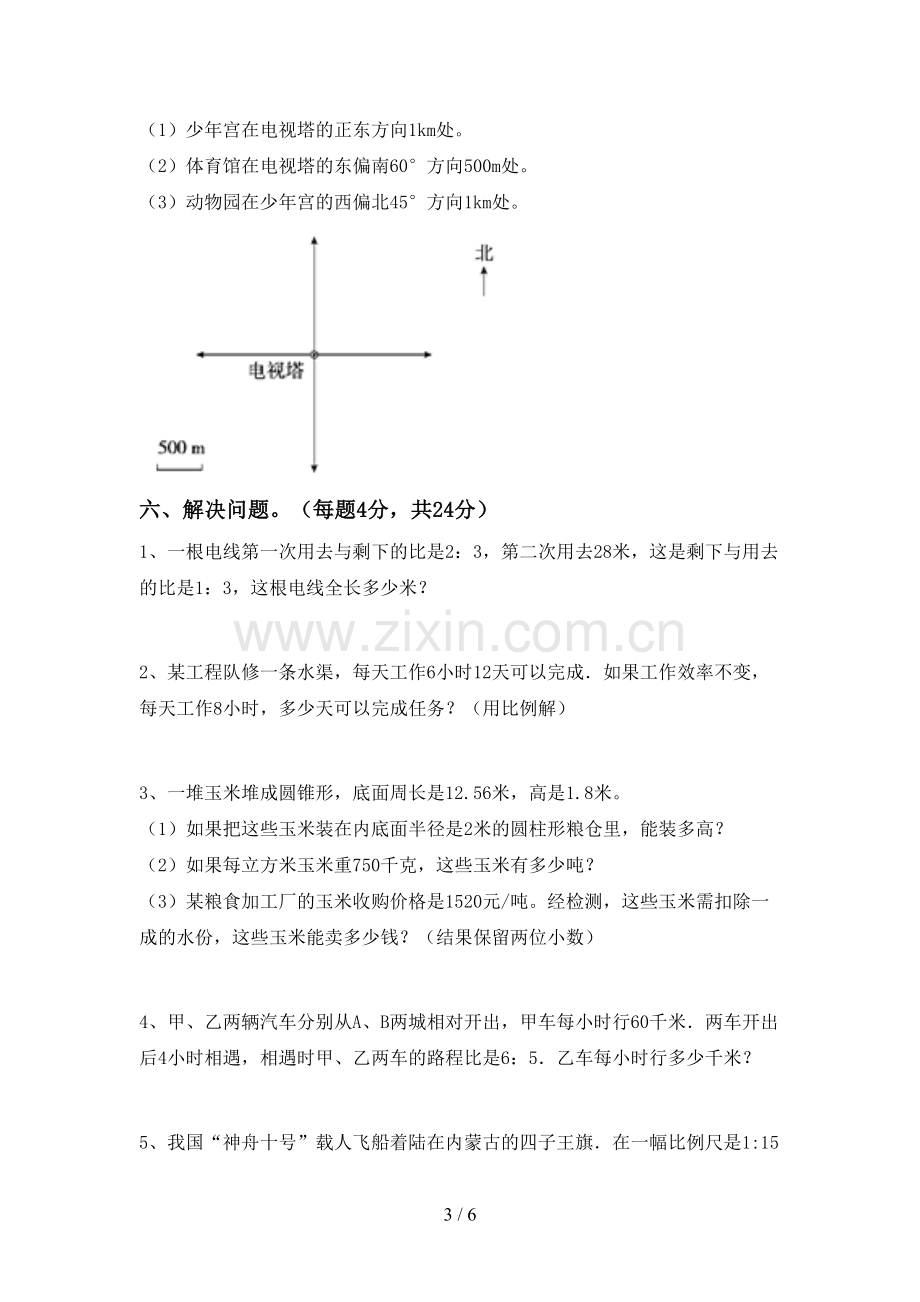 （1）少年宫在电视塔的正东方向1km处。

（2）体育馆在电视塔的东偏南60°方向500m处。

（3）动物园在少年宫的西偏北45°方向1km处。

北

电视塔

500 m

六、解决问题。（每题4分，共24分）

1、一根电线第一次用去与剩下的比是2：3，第二次用去28米，这是剩下与用去的比是1：3，这根电线全长多少米？

2、某工程队修一条水渠，每天工作6小时12天可以完成．如果工作效率不变，每天工作8小时，多少天可以完成任务？（用比例解）

3、一堆玉米堆成圆锥形，底面周长是12.56米，高是1.8米。

（1）如果把这些玉米装在内底面半径是2米的圆柱形粮仓里，能装多高？

（2）如果每立方米玉米重750千克，这些玉米有多少吨？

（3）某粮食加工厂的玉米收购价格是1520元/吨。经检测，这些玉米需扣除一成的水份，这些玉米能卖多少钱？（结果保留两位小数）

4、甲、乙两辆汽车分别从A、B两城相对开出，甲车每小时行60千米．两车开出后4小时相遇，相遇时甲、乙两车的路程比是6：5．乙车每小时行多少千米？

5、我国“神舟十号”载人飞船着陆在内蒙古的四子王旗．在一幅比例尺是1:15

3 / 6

www.zixin.com.cn